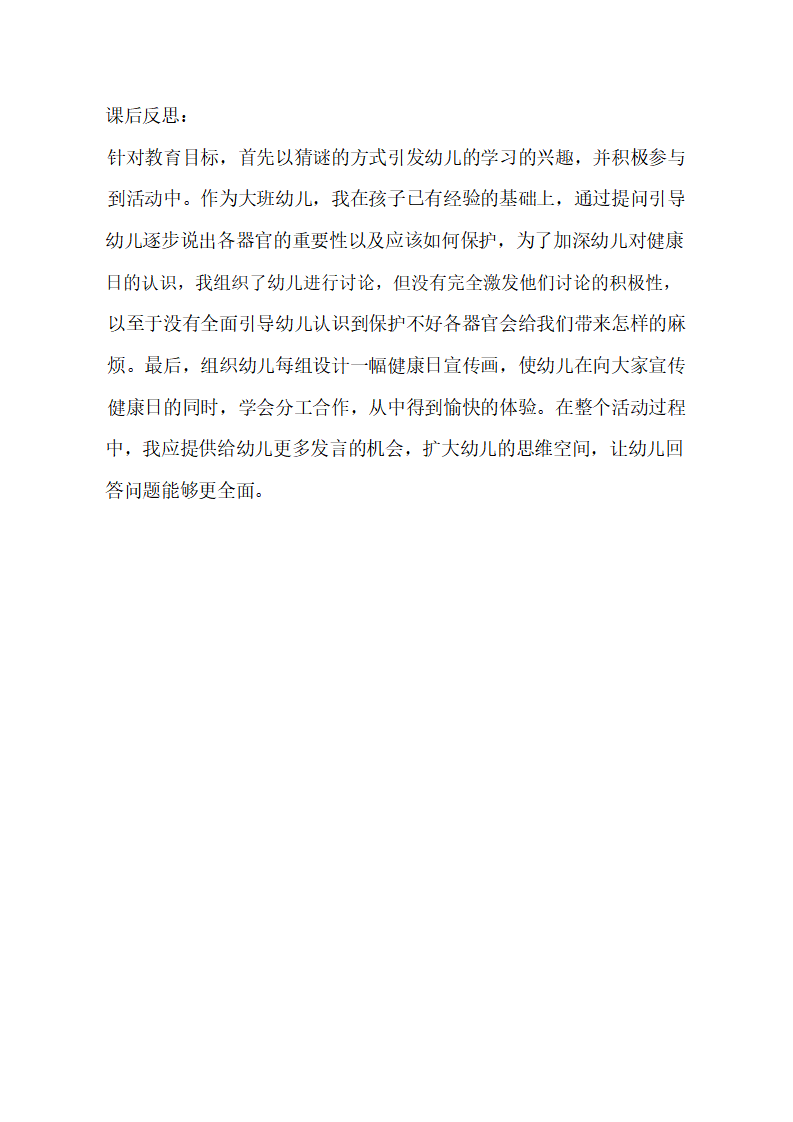 课后反思：

针对教育目标，首先以猜谜的方式引发幼儿的学习的兴趣，并积极参与到活动中。作为大班幼儿，我在孩子已有经验的基础上，通过提问引导幼儿逐步说出各器官的重要性以及应该如何保护，为了加深幼儿对健康日的认识，我组织了幼儿进行讨论，但没有完全激发他们讨论的积极性，以至于没有全面引导幼儿认识到保护不好各器官会给我们带来怎样的麻烦。最后，组织幼儿每组设计一幅健康日宣传画，使幼儿在向大家宣传健康日的同时，学会分工合作，从中得到愉快的体验。在整个活动过程中，我应提供给幼儿更多发言的机会，扩大幼儿的思维空间，让幼儿回答问题能够更全面。